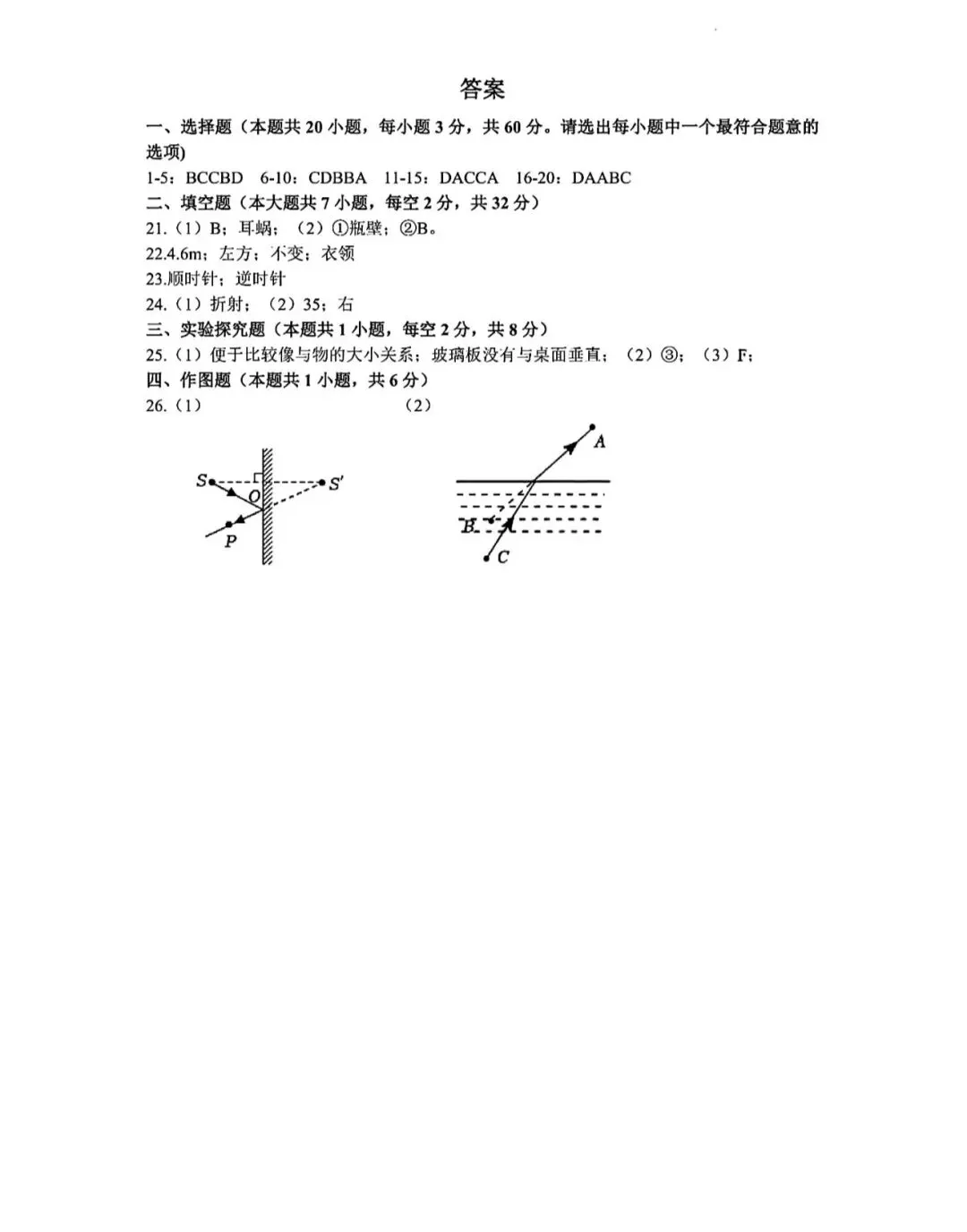 答案

一、选择题（本题共20小题，每小题3分，共60分。请选出每小题中一个最符合题意的选项)

1-5：BCCBD 6-10：CDBBA 11-15：DACCA 16-20：DAABC

二、填空题（本大题共7小题，每空2分，共32分）

21.（1）B；耳蜗；（2）①瓶壁；②B。

22.4.6m；左方；不变；衣领

23.顺时针；逆时针

24.（1）折射；（2）35；右

三、实验探究题（本题共1小题，每空2分，共8分）

25.（1）便于比较像与物的大小关系；玻璃板没有与桌面垂直；（2）③；（3）F；

四、作图题（本题共1小题，共6分）

26.（1） （2）

S
O
S'
P

A
B
C